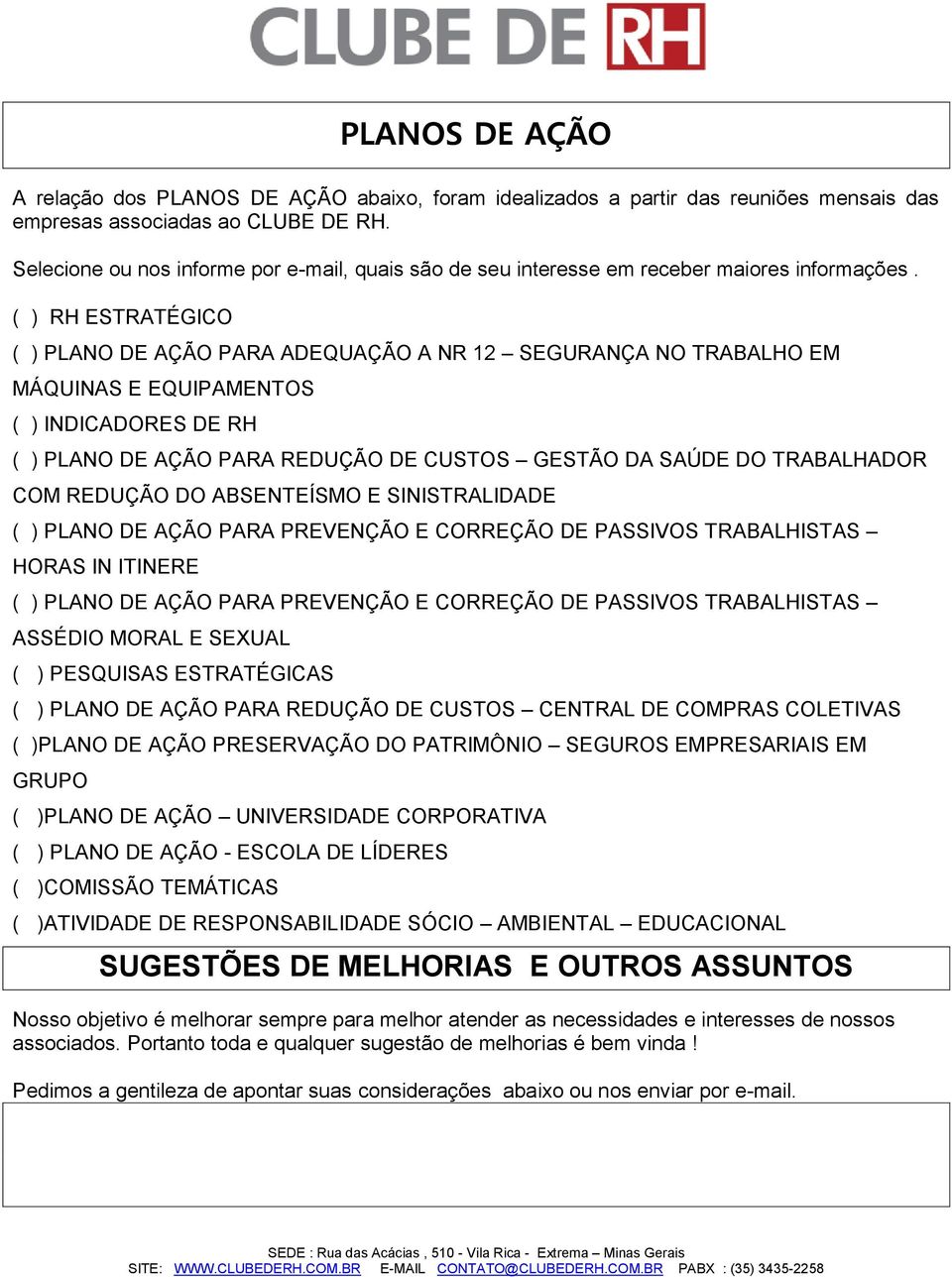 CLUBE DE RH

PLANOS DE AÇÃO

A relação dos PLANOS DE AÇÃO abaixo, foram idealizados a partir das reuniões mensais das empresas associadas ao CLUBE DE RH.

Selecione ou nos informe por e-mail, quais são de seu interesse em receber maiores informações .

( ) RH ESTRATÉGICO

( ) PLANO DE AÇÃO PARA ADEQUAÇÃO A NR 12 – SEGURANÇA NO TRABALHO EM MÁQUINAS E EQUIPAMENTOS

( ) INDICADORES DE RH

( ) PLANO DE AÇÃO PARA REDUÇÃO DE CUSTOS – GESTÃO DA SAÚDE DO TRABALHADOR COM REDUÇÃO DO ABSENTEÍSMO E SINISTRALIDADE

( ) PLANO DE AÇÃO PARA PREVENÇÃO E CORREÇÃO DE PASSIVOS TRABALHISTAS – HORAS IN ITINERE

( ) PLANO DE AÇÃO PARA PREVENÇÃO E CORREÇÃO DE PASSIVOS TRABALHISTAS – ASSÉDIO MORAL E SEXUAL

( ) PESQUISAS ESTRATÉGICAS

( ) PLANO DE AÇÃO PARA REDUÇÃO DE CUSTOS – CENTRAL DE COMPRAS COLETIVAS

( )PLANO DE AÇÃO PRESERVAÇÃO DO PATRIMÔNIO – SEGUROS EMPRESARIAIS EM GRUPO

( )PLANO DE AÇÃO – UNIVERSIDADE CORPORATIVA

( ) PLANO DE AÇÃO - ESCOLA DE LÍDERES

( )COMISSÃO TEMÁTICAS

( )ATIVIDADE DE RESPONSABILIDADE SÓCIO – AMBIENTAL – EDUCACIONAL

SUGESTÕES DE MELHORIAS E OUTROS ASSUNTOS

Nosso objetivo é melhorar sempre para melhor atender as necessidades e interesses de nossos associados. Portanto toda e qualquer sugestão de melhorias é bem vinda !

Pedimos a gentileza de apontar suas considerações abaixo ou nos enviar por e-mail.

SEDE : Rua das Acácias , 510 - Vila Rica - Extrema – Minas Gerais
SITE: WWW.CLUBEDERH.COM.BR E-MAIL CONTATO@CLUBEDERH.COM.BR PABX : (35) 3435-2258